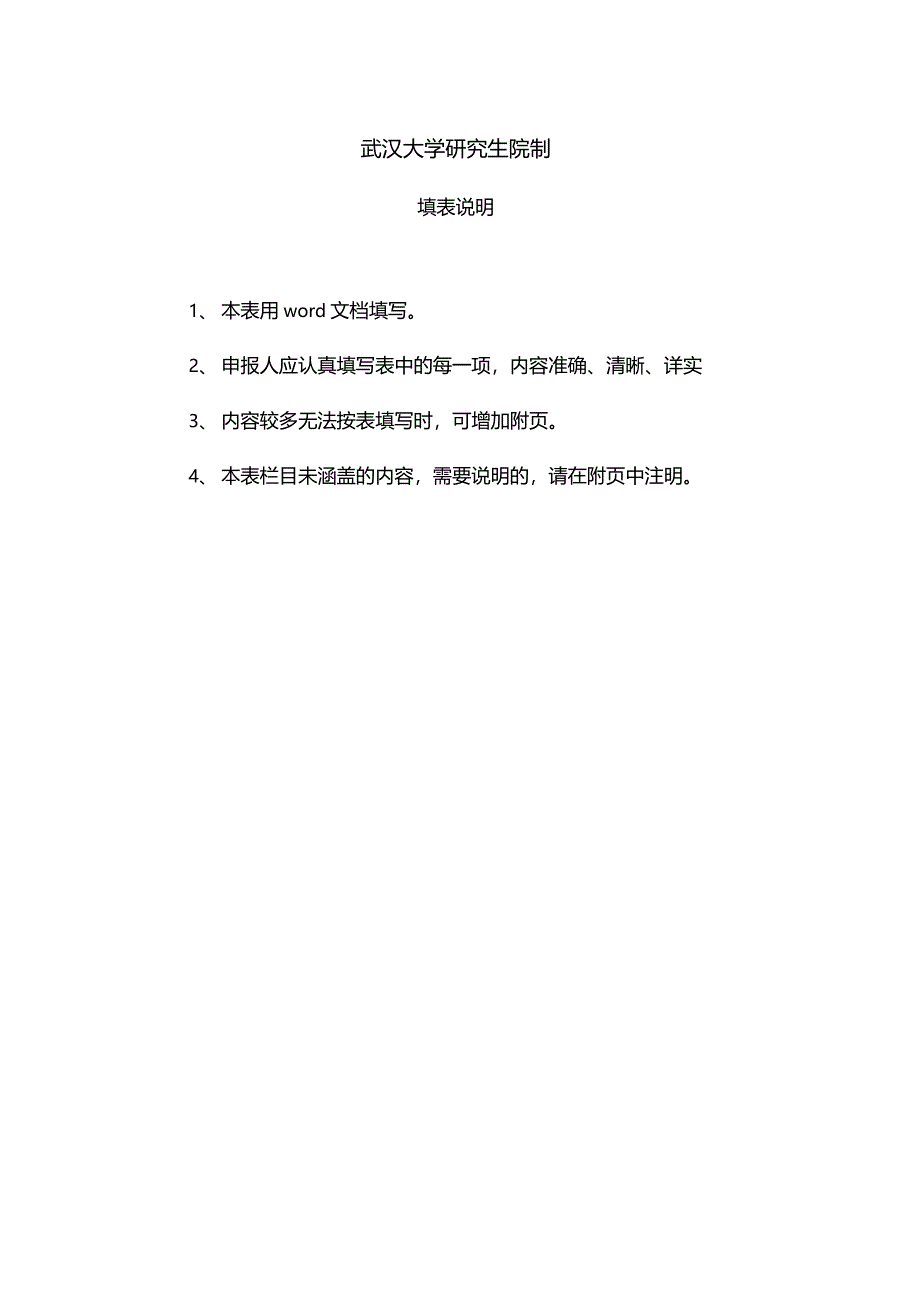 武汉大学研究生院制

填表说明

1、 本表用 word 文档填写。

2、 申报人应认真填写表中的每一项，内容准确、清晰、详实

3、 内容较多无法按表填写时，可增加附页。

4、 本表栏目未涵盖的内容，需要说明的，请在附页中注明。